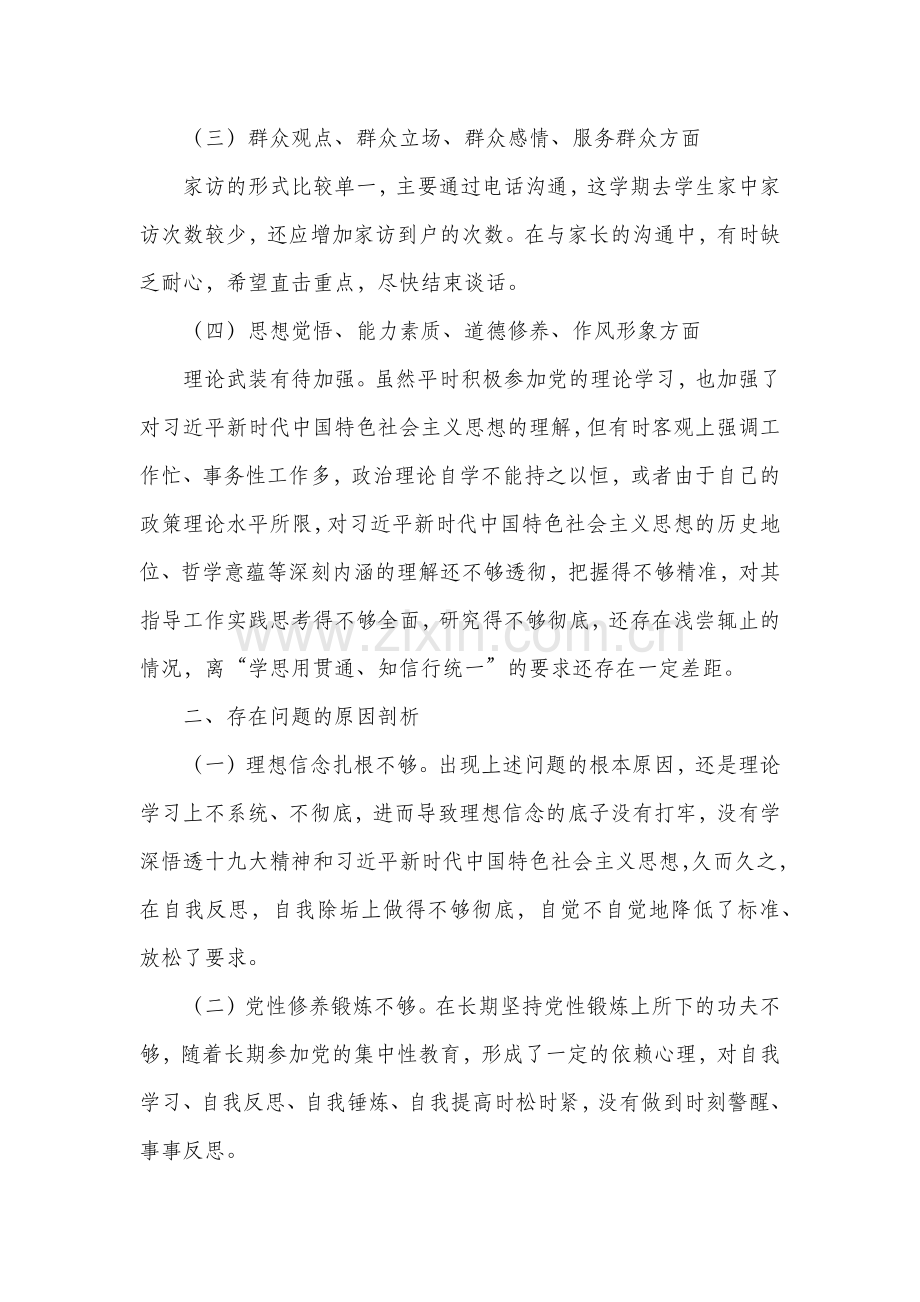 （三）群众观点、群众立场、群众感情、服务群众方面

家访的形式比较单一，主要通过电话沟通，这学期去学生家中家访次数较少，还应增加家访到户的次数。在与家长的沟通中，有时缺乏耐心，希望直击重点，尽快结束谈话。

（四）思想觉悟、能力素质、道德修养、作风形象方面

理论武装有待加强。虽然平时积极参加党的理论学习，也加强了对习近平新时代中国特色社会主义思想的理解，但有时客观上强调工作忙、事务性工作多，政治理论自学不能持之以恒，或者由于自己的政策理论水平所限，对习近平新时代中国特色社会主义思想的历史地位、哲学意蕴等深刻内涵的理解还不够透彻，把握得不够精准，对其指导工作实践思考得不够全面，研究得不够彻底，还存在浅尝辄止的情况，离“学思用贯通、知信行统一”的要求还存在一定差距。

二、存在问题的原因剖析

（一）理想信念扎根不够。出现上述问题的根本原因，还是理论学习上不系统、不彻底，进而导致理想信念的底子没有打牢，没有学深悟透十九大精神和习近平新时代中国特色社会主义思想，久而久之，在自我反思，自我除垢上做得不够彻底，自觉不自觉地降低了标准、放松了要求。

（二）党性修养锻炼不够。在长期坚持党性锻炼上所下的功夫不够，随着长期参加党的集中性教育，形成了一定的依赖心理，对自我学习、自我反思、自我锤炼、自我提高时松时紧，没有做到时刻警醒、事事反思。

www.zixin.com.cn